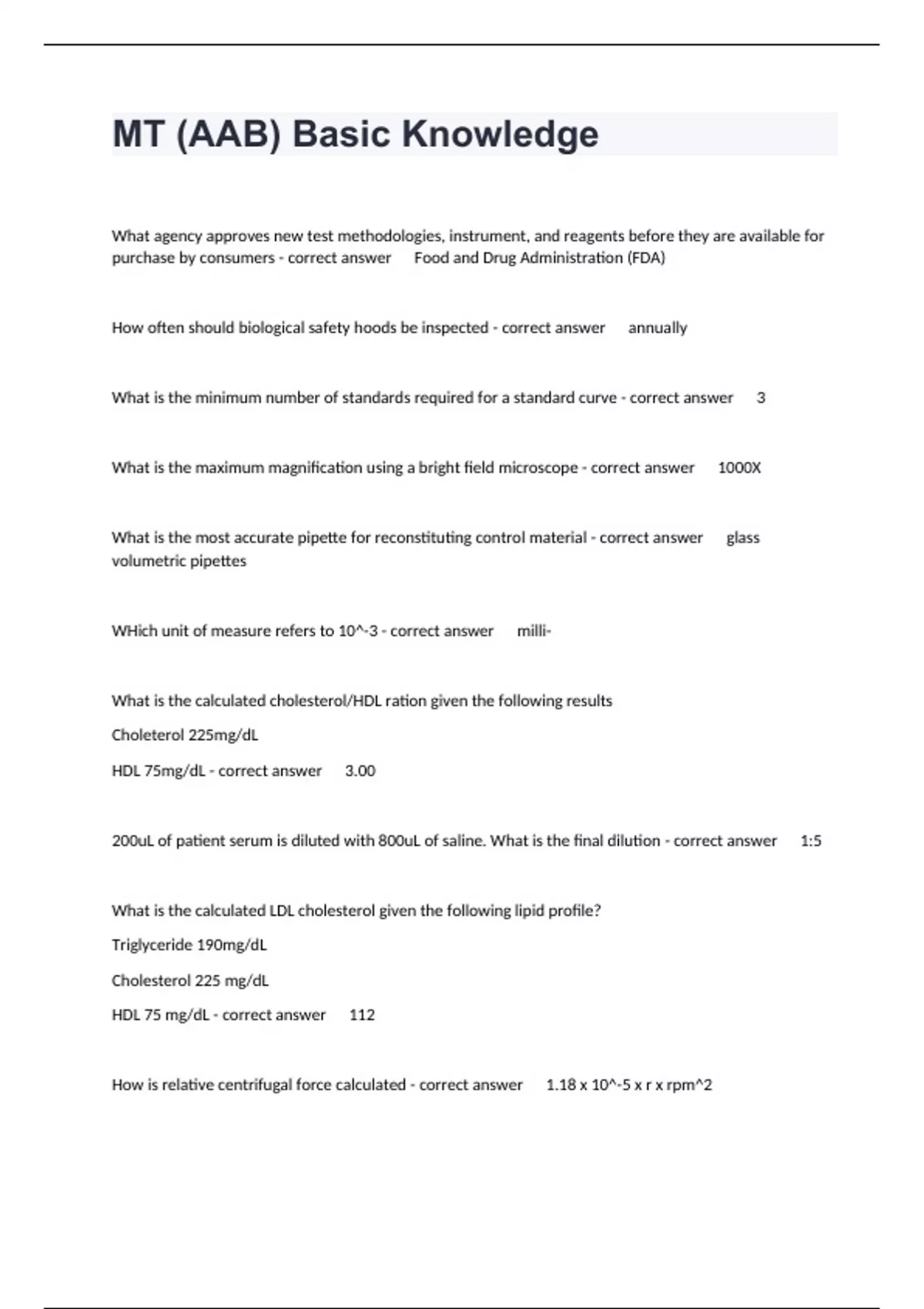 MT (AAB) Basic Knowledge

What agency approves new test methodologies, instrument, and reagents before they are available for purchase by consumers - correct answer   Food and Drug Administration (FDA)

How often should biological safety hoods be inspected - correct answer   annually

What is the minimum number of standards required for a standard curve - correct answer   3

What is the maximum magnification using a bright field microscope - correct answer   1000X

What is the most accurate pipette for reconstituting control material - correct answer   glass volumetric pipettes

WHich unit of measure refers to 10^-3 - correct answer   milli-

What is the calculated cholesterol/HDL ration given the following results

Choleterol 225mg/dL

HDL 75mg/dL - correct answer   3.00

200uL of patient serum is diluted with 800uL of saline. What is the final dilution - correct answer   1:5

What is the calculated LDL cholesterol given the following lipid profile?

Triglyceride 190mg/dL

Cholesterol 225 mg/dL

HDL 75 mg/dL - correct answer   112

How is relative centrifugal force calculated - correct answer   1.18 x 10^-5 x r x rpm^2